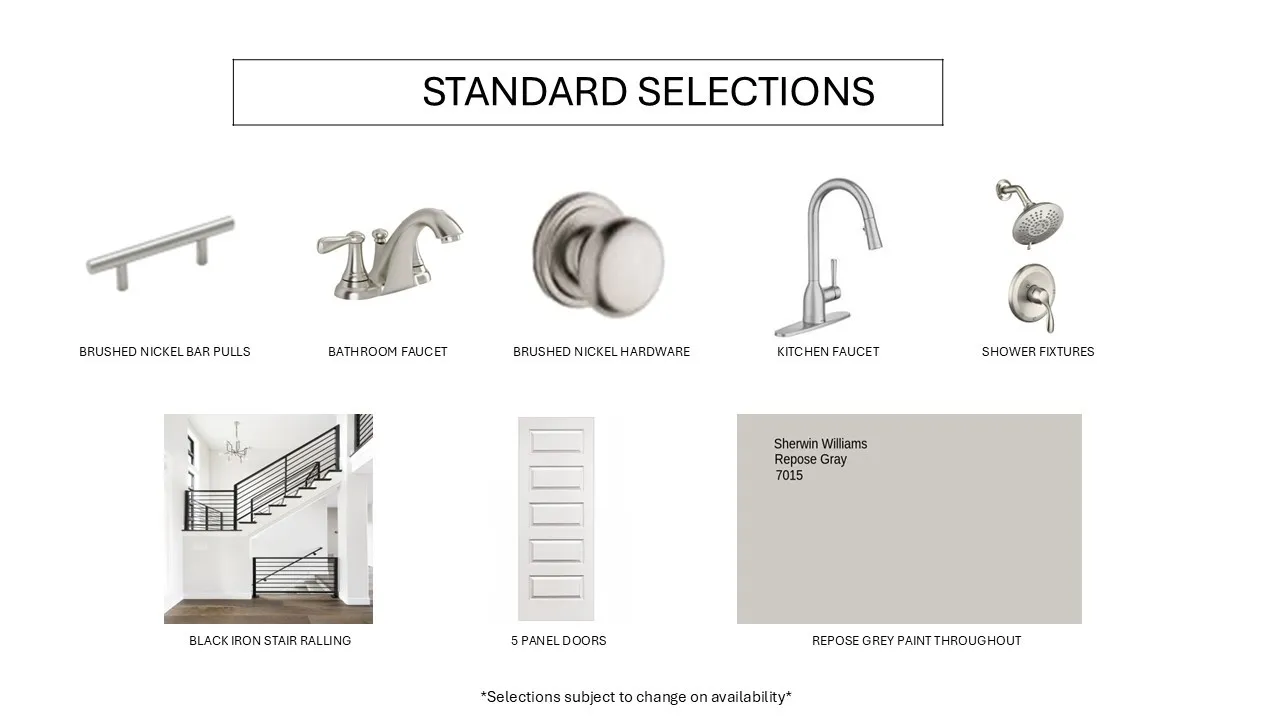 STANDARD SELECTIONS

BRUSHED NICKEL BAR PULLS

BATHROOM FAUCET

BRUSHED NICKEL HARDWARE

KITCHEN FAUCET

SHOWER FIXTURES

BLACK IRON STAIR RALLING

5 PANEL DOORS

Sherwin Williams
Repose Gray
7015

REPOSE GREY PAINT THROUGHOUT

*Selections subject to change on availability*